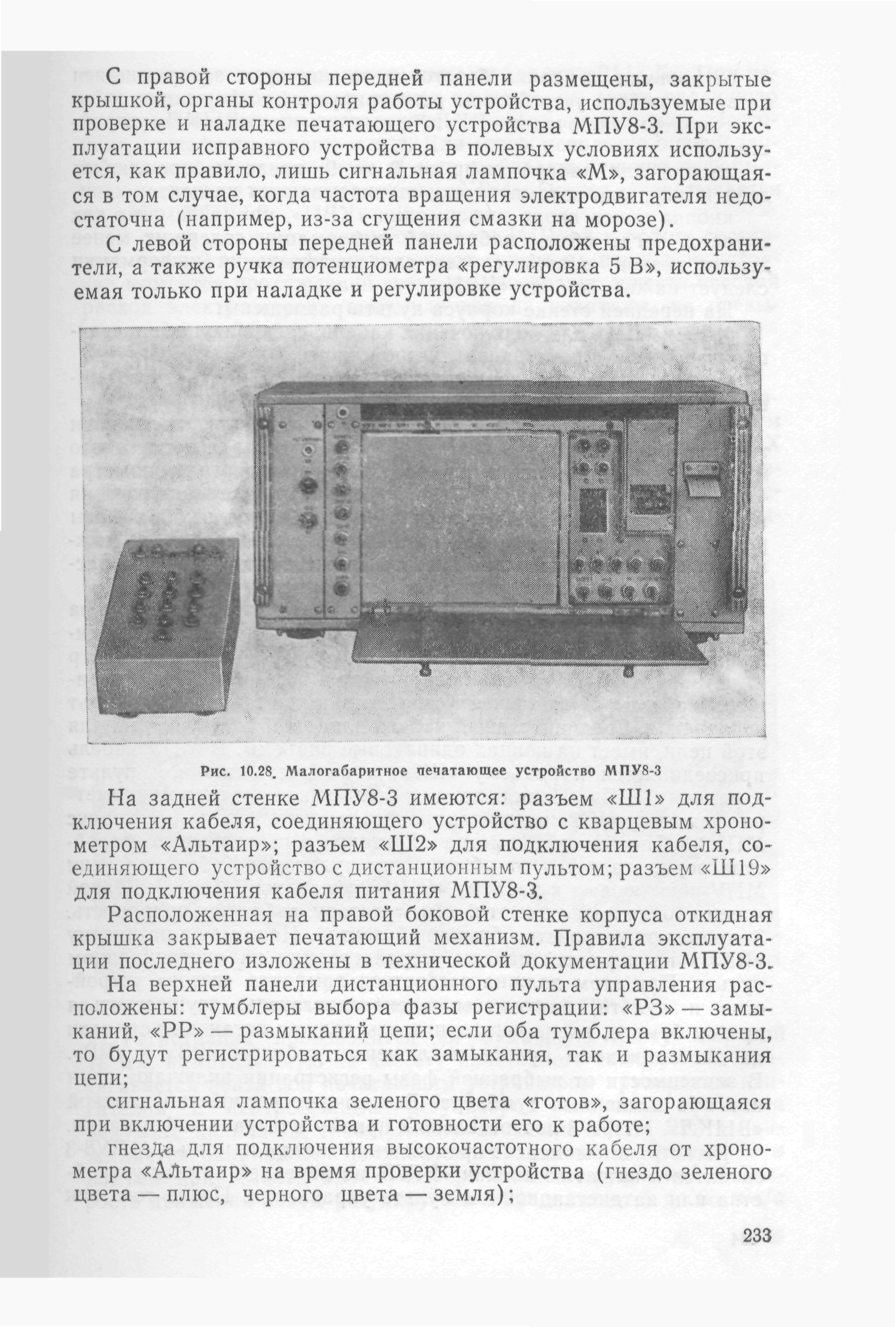 С правой стороны передней панели размещены, закрытые крышкой, органы контроля работы устройства, используемые при проверке и наладке печатающего устройства МПУ8-3. При эксплуатации исправного устройства в полевых условиях используется, как правило, лишь сигнальная лампочка «М», загорающаяся в том случае, когда частота вращения электродвигателя недостаточна (например, из-за сгущения смазки на морозе).

С левой стороны передней панели расположены предохранители, а также ручка потенциометра «регулировка 5 В», используемая только при наладке и регулировке устройства.

Рис. 10.28. Малогабаритное печатающее устройство МПУ8-3

На задней стенке МПУ8-3 имеются: разъем «Ш1» для подключения кабеля, соединяющего устройство с кварцевым хронометром «Альтаир»; разъем «Ш2» для подключения кабеля, соединяющего устройство с дистанционным пультом; разъем «Ш19» для подключения кабеля питания МПУ8-3.

Расположенная на правой боковой стенке корпуса откидная крышка закрывает печатающий механизм. Правила эксплуатации последнего изложены в технической документации МПУ8-3.

На верхней панели дистанционного пульта управления расположены: тумблеры выбора фазы регистрации: «РЗ» — замыканий, «РР» — размыканий цепи; если оба тумблера включены, то будут регистрироваться как замыкания, так и размыкания цепи;

сигнальная лампочка зеленого цвета «готов», загорающаяся при включении устройства и готовности его к работе;

гнезда для подключения высокочастотного кабеля от хронометра «Альтаир» на время проверки устройства (гнездо зеленого цвета — плюс, черного цвета — земля);

233